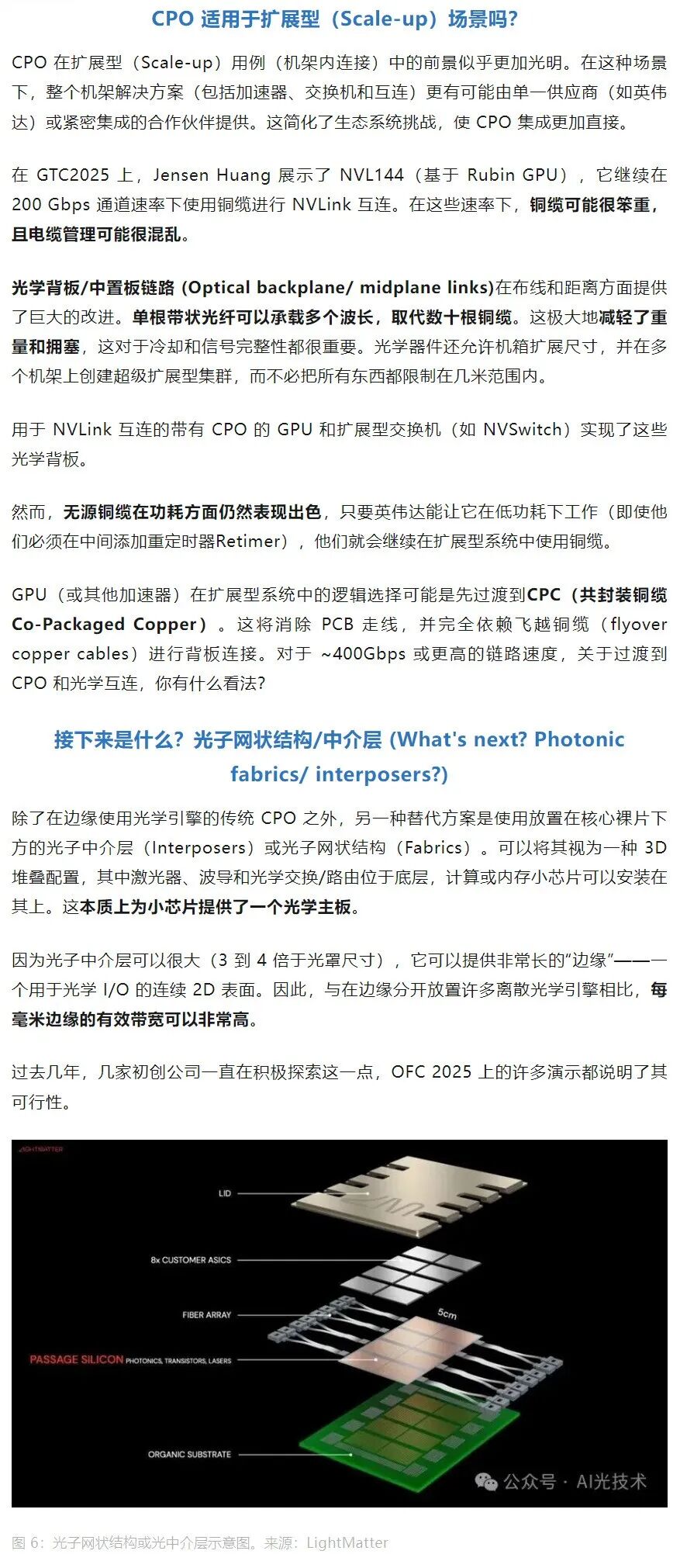 CPO 适用于扩展型（Scale-up）场景吗?

CPO 在扩展型（Scale-up）用例（机架内连接）中的前景似乎更加光明。在这种场景下，整个机架解决方案（包括加速器、交换机和互连）更有可能由单一供应商（如英伟达）或紧密集成的合作伙伴提供。这简化了生态系统挑战，使 CPO 集成更加直接。

在 GTC2025 上，Jensen Huang 展示了 NVL144（基于 Rubin GPU），它继续在 200 Gbps 通道速率下使用铜缆进行 NVLink 互连。在这些速率下，铜缆可能很笨重，且电缆管理可能很混乱。

光学背板/中置板链路 (Optical backplane/ midplane links)在布线和距离方面提供了巨大的改进。单根带状光纤可以承载多个波长，取代数十根铜缆。这极大地减轻了重量和拥塞，这对于冷却和信号完整性都很重要。光学器件还允许机箱扩展尺寸，并在多个机架上创建超级扩展型集群，而不必把所有东西都限制在几米范围内。

用于 NVLink 互连的带有 CPO 的 GPU 和扩展型交换机（如 NVSwitch）实现了这些光学背板。

然而，无源铜缆在功耗方面仍然表现出色，只要英伟达能让它在低功耗下工作（即使他们必须在中间添加重定时器Retimer），他们就会继续在扩展型系统中使用铜缆。

GPU（或其他加速器）在扩展型系统中的逻辑选择可能是先过渡到CPC（共封装铜缆 Co-Packaged Copper）。这将消除 PCB 走线，并完全依赖飞越铜缆（flyover copper cables）进行背板连接。对于 ~400Gbps 或更高的链路速度，关于过渡到 CPO 和光学互连，你有什么看法?

接下来是什么? 光子网状结构/中介层 (What's next? Photonic fabrics/ interposers?)

除了在边缘使用光学引擎的传统 CPO 之外，另一种替代方案是使用放置在核心裸片下方的光子中介层（Interposers）或光子网状结构（Fabrics）。可以将其视为一种 3D 堆叠配置，其中激光器、波导和光学交换/路由位于底层，计算或内存小芯片可以安装在其上。这本质上为小芯片提供了一个光学主板。

因为光子中介层可以很大（3 到 4 倍于光罩尺寸），它可以提供非常长的“边缘”——一个用于光学 I/O 的连续 2D 表面。因此，与在边缘分开放置许多离散光学引擎相比，每毫米边缘的有效带宽可以非常高。

过去几年，几家初创公司一直在积极探索这一点，OFC 2025 上的许多演示都说明了其可行性。

LIGHTMATTER
LID
8x CUSTOMER ASICS
FIBER ARRAY
5cm
PASSAGE SILICON PHOTONICS, TRANSISTORS, LASERS
ORGANIC SUBSTRATE
公众号 · AI光技术

图 6：光子网状结构或光中介层示意图。来源：LightMatter